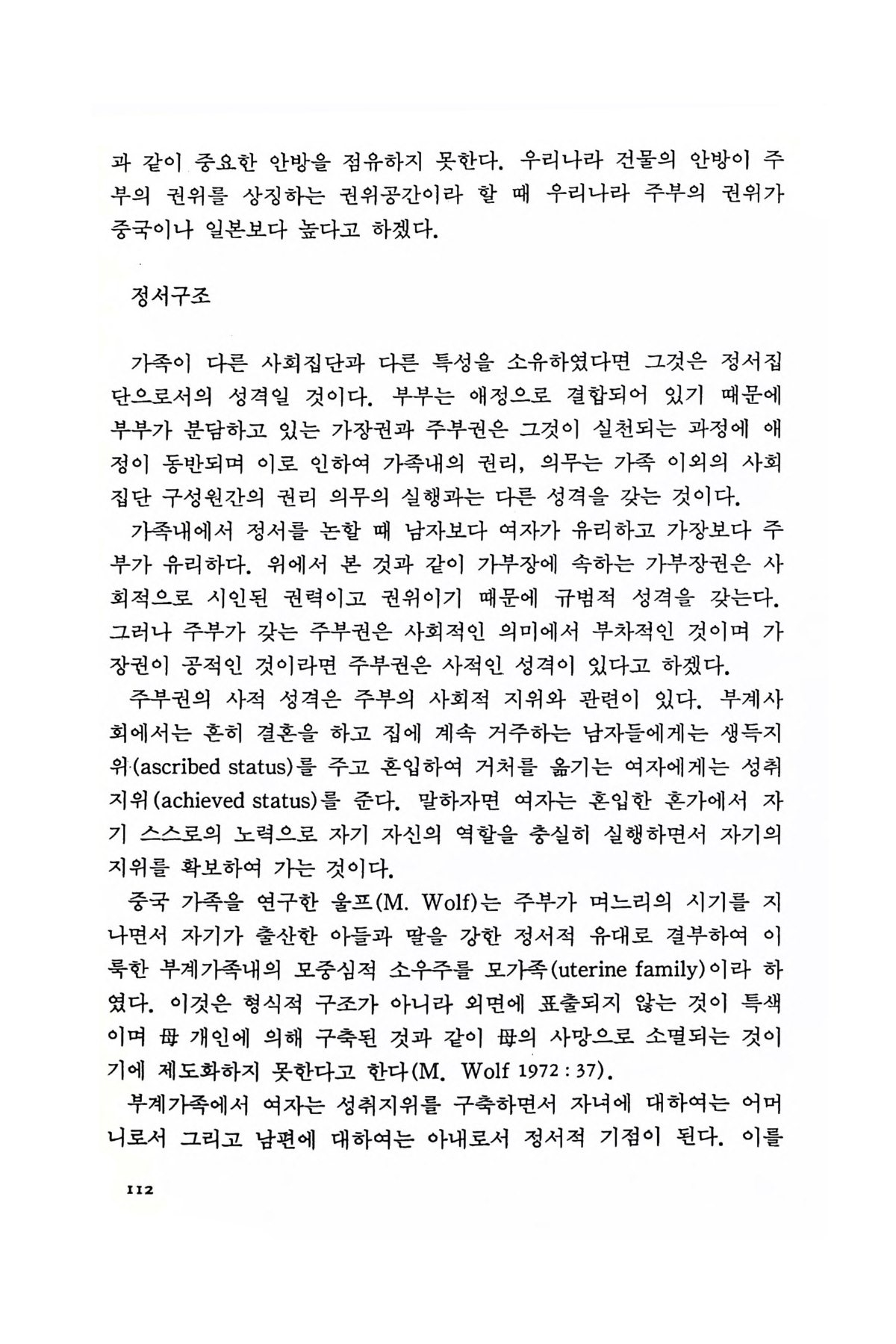 과 같이 중요한 안방을 점유하지 못한다. 우리나라 건물의 안방이 주부의 권위를 상징하는 권위공간이라 할 때 우리나라 주부의 권위가 중국이나 일본보다 높다고 하겠다.

정서구조

가족이 다른 사회집단과 다른 특성을 소유하였다면 그것은 정서집단으로서의 성격일 것이다. 부부는 애정으로 결합되어 있기 때문에 부부가 분담하고 있는 가장권과 주부권은 그것이 실천되는 과정에 애정이 동반되며 이로 인하여 가족내의 권리, 의무는 가족 이외의 사회집단 구성원간의 권리 의무의 실행과는 다른 성격을 갖는 것이다.

가족내에서 정서를 논할 때 남자보다 여자가 유리하고 가장보다 주부가 유리하다. 위에서 본 것과 같이 가부장에 속하는 가부장권은 사회적으로 시인된 권력이고 권위이기 때문에 규범적 성격을 갖는다. 그러나 주부가 갖는 주부권은 사회적인 의미에서 부차적인 것이며 가장권이 공적인 것이라면 주부권은 사적인 성격이 있다고 하겠다.

주부권의 사적 성격은 주부의 사회적 지위와 관련이 있다. 부계사회에서는 흔히 결혼을 하고 집에 계속 거주하는 남자들에게는 생득지위(ascribed status)를 주고 혼입하여 거처를 옮기는 여자에게는 성취지위(achieved status)를 준다. 말하자면 여자는 혼입한 혼가에서 자기 스스로의 노력으로 자기 자신의 역할을 충실히 실행하면서 자기의 지위를 확보하여 가는 것이다.

중국 가족을 연구한 울프(M. Wolf)는 주부가 며느리의 시기를 지나면서 자기가 출산한 아들과 딸을 강한 정서적 유대로 결부하여 이룩한 부계가족내의 모중심적 소우주를 모가족(uterine family)이라 하였다. 이것은 형식적 구조가 아니라 외면에 표출되지 않는 것이 특색이며 母 개인에 의해 구축된 것과 같이 母의 사망으로 소멸되는 것이기에 제도화하지 못한다고 한다(M. Wolf 1972 : 37).

부계가족에서 여자는 성취지위를 구축하면서 자녀에 대하여는 어머니로서 그리고 남편에 대하여는 아내로서 정서적 기점이 된다. 이를

112